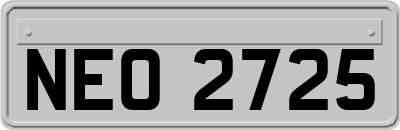 NEO 2725